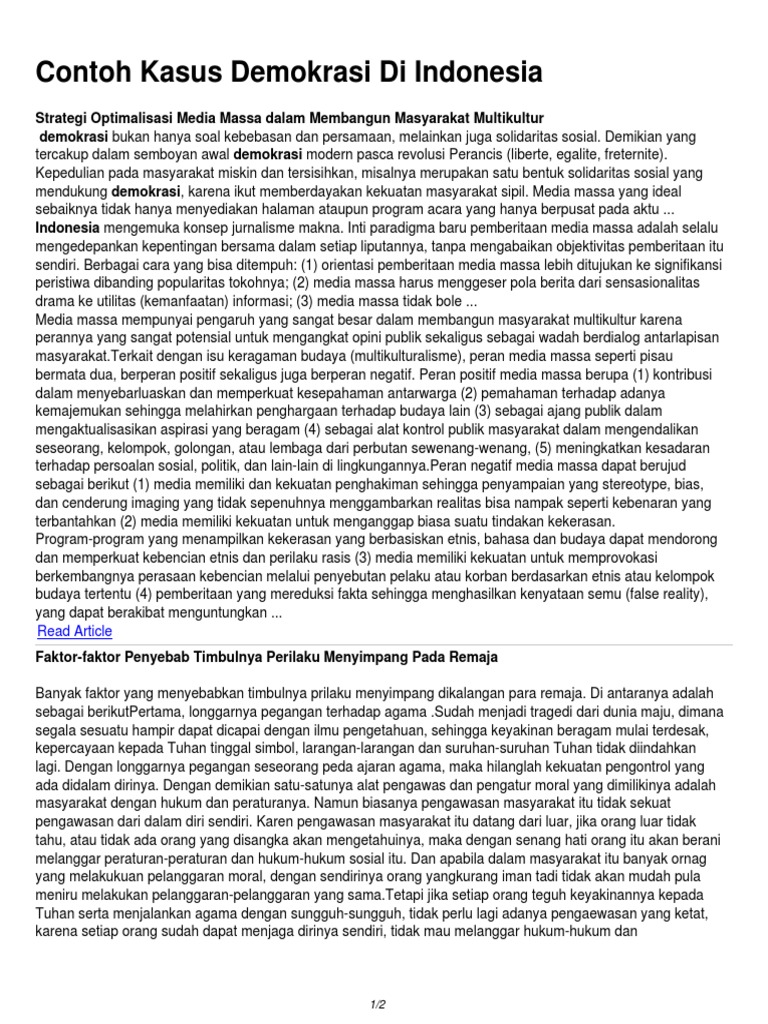 Contoh Kasus Demokrasi Di Indonesia

Strategi Optimalisasi Media Massa dalam Membangun Masyarakat Multikultur

demokrasi bukan hanya soal kebebasan dan persamaan, melainkan juga solidaritas sosial. Demikian yang tercakup dalam semboyan awal demokrasi modern pasca revolusi Perancis (liberte, egalite, freternite). Kepedulian pada masyarakat miskin dan tersisihkan, misalnya merupakan satu bentuk solidaritas sosial yang mendukung demokrasi, karena ikut memberdayakan kekuatan masyarakat sipil. Media massa yang ideal sebaiknya tidak hanya menyediakan halaman ataupun program acara yang hanya berpusat pada aktu ...

Indonesia mengemuka konsep jurnalisme makna. Inti paradigma baru pemberitaan media massa adalah selalu mengedepankan kepentingan bersama dalam setiap liputannya, tanpa mengabaikan objektivitas pemberitaan itu sendiri. Berbagai cara yang bisa ditempuh: (1) orientasi pemberitaan media massa lebih ditujukan ke signifikansi peristiwa dibanding popularitas tokohnya; (2) media massa harus menggeser pola berita dari sensasionalitas drama ke utilitas (kemanfaatan) informasi; (3) media massa tidak bole ...

Media massa mempunyai pengaruh yang sangat besar dalam membangun masyarakat multikultur karena perannya yang sangat potensial untuk mengangkat opini publik sekaligus sebagai wadah berdialog antarlapisan masyarakat.Terkait dengan isu keragaman budaya (multikulturalisme), peran media massa seperti pisau bermata dua, berperan positif sekaligus juga berperan negatif. Peran positif media massa berupa (1) kontribusi dalam menyebarluaskan dan memperkuat kesepahaman antarwarga (2) pemahaman terhadap adanya kemajemukan sehingga melahirkan penghargaan terhadap budaya lain (3) sebagai ajang publik dalam mengaktualisasikan aspirasi yang beragam (4) sebagai alat kontrol publik masyarakat dalam mengendalikan seseorang, kelompok, golongan, atau lembaga dari perbutan sewenang-wenang, (5) meningkatkan kesadaran terhadap persoalan sosial, politik, dan lain-lain di lingkungannya.Peran negatif media massa dapat berujud sebagai berikut (1) media memiliki dan kekuatan penghakiman sehingga penyampaian yang stereotype, bias, dan cenderung imaging yang tidak sepenuhnya menggambarkan realitas bisa nampak seperti kebenaran yang terbantahkan (2) media memiliki kekuatan untuk menganggap biasa suatu tindakan kekerasan. Program-program yang menampilkan kekerasan yang berbasiskan etnis, bahasa dan budaya dapat mendorong dan memperkuat kebencian etnis dan perilaku rasis (3) media memiliki kekuatan untuk memprovokasi berkembangnya perasaan kebencian melalui penyebutan pelaku atau korban berdasarkan etnis atau kelompok budaya tertentu (4) pemberitaan yang mereduksi fakta sehingga menghasilkan kenyataan semu (false reality), yang dapat berakibat menguntungkan ...

Read Article

Faktor-faktor Penyebab Timbulnya Perilaku Menyimpang Pada Remaja

Banyak faktor yang menyebabkan timbulnya prilaku menyimpang dikalangan para remaja. Di antaranya adalah sebagai berikutPertama, longgarnya pegangan terhadap agama .Sudah menjadi tragedi dari dunia maju, dimana segala sesuatu hampir dapat dicapai dengan ilmu pengetahuan, sehingga keyakinan beragam mulai terdesak, kepercayaan kepada Tuhan tinggal simbol, larangan-larangan dan suruhan-suruhan Tuhan tidak diindahkan lagi. Dengan longgarnya pegangan seseorang peda ajaran agama, maka hilanglah kekuatan pengontrol yang ada didalam dirinya. Dengan demikian satu-satunya alat pengawas dan pengatur moral yang dimilikinya adalah masyarakat dengan hukum dan peraturanya. Namun biasanya pengawasan masyarakat itu tidak sekuat pengawasan dari dalam diri sendiri. Karen pengawasan masyarakat itu datang dari luar, jika orang luar tidak tahu, atau tidak ada orang yang disangka akan mengetahuinya, maka dengan senang hati orang itu akan berani melanggar peraturan-peraturan dan hukum-hukum sosial itu. Dan apabila dalam masyarakat itu banyak ornag yang melakukuan pelanggaran moral, dengan sendirinya orang yangkurang iman tadi tidak akan mudah pula meniru melakukan pelanggaran-pelanggaran yang sama.Tetapi jika setiap orang teguh keyakinannya kepada Tuhan serta menjalankan agama dengan sungguh-sungguh, tidak perlu lagi adanya pengaewasan yang ketat, karena setiap orang sudah dapat menjaga dirinya sendiri, tidak mau melanggar hukum-hukum dan

1/2